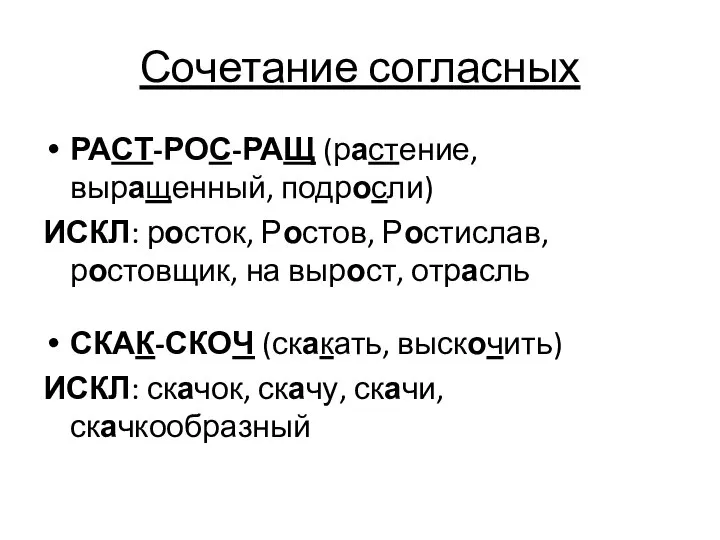 Сочетание согласных

• РАСТ-РОС-РАЩ (растение, выращенный, подросли)

ИСКЛ: росток, Ростов, Ростислав, ростовщик, на вырост, отрасль

• СКАК-СКОЧ (скакать, выскочить)

ИСКЛ: скачок, скачу, скачи, скачкообразный